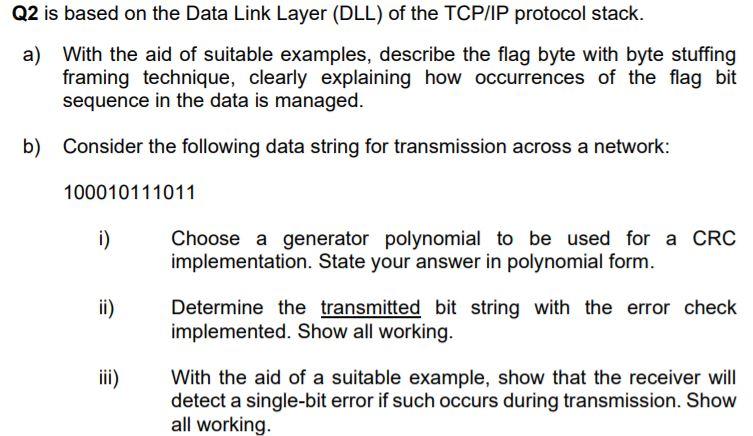 Q2 is based on the Data Link Layer (DLL) of the TCP/IP protocol stack.

a) With the aid of suitable examples, describe the flag byte with byte stuffing framing technique, clearly explaining how occurrences of the flag bit sequence in the data is managed.

b) Consider the following data string for transmission across a network:

100010111011

i) Choose a generator polynomial to be used for a CRC implementation. State your answer in polynomial form.

ii) Determine the transmitted bit string with the error check implemented. Show all working.

iii) With the aid of a suitable example, show that the receiver will detect a single-bit error if such occurs during transmission. Show all working.